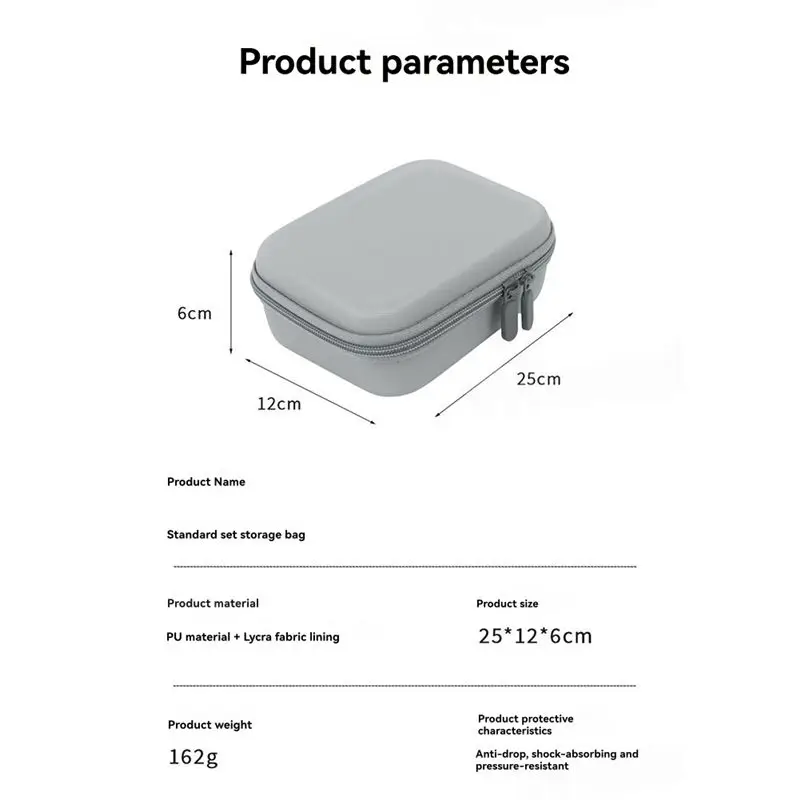 Product parameters

6cm

12cm

25cm

Product Name

Standard set storage bag

Product material

PU material + Lycra fabric lining

Product size

25*12*6cm

Product weight

162g

Product protective characteristics

Anti-drop, shock-absorbing and pressure-resistant